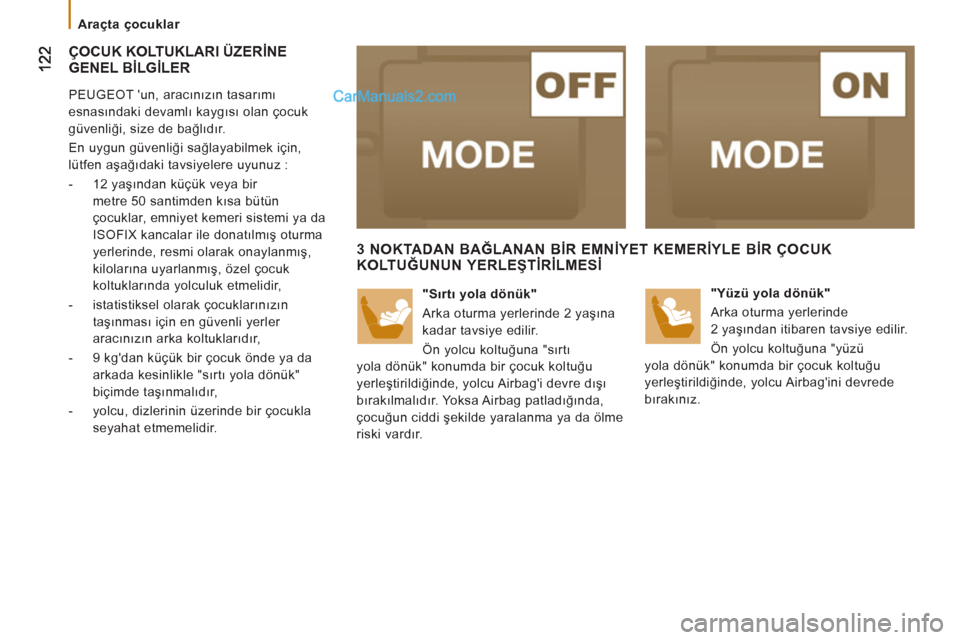 Araçta çocuklar

122

ÇOCUK KOLTUKLARI ÜZERİNE GENEL BİLGİLER

PEUGEOT 'un, aracınızın tasarımı esnasındaki devamlı kaygısı olan çocuk güvenliği, size de bağlıdır.

En uygun güvenliği sağlayabilmek için, lütfen aşağıdaki tavsiyelere uyunuz :

- 12 yaşından küçük veya bir metre 50 santimden kısa bütün çocuklar, emniyet kemeri sistemi ya da ISOFIX kancalar ile donatılmış oturma yerlerinde, resmi olarak onaylanmış, kilolarına uyarlanmış, özel çocuk koltuklarında yolculuk etmelidir,

- istatistiksel olarak çocuklarınızın taşınması için en güvenli yerler aracınızın arka koltuklarıdır,

- 9 kg'dan küçük bir çocuk önde ya da arkada kesinlikle "sırtı yola dönük" biçimde taşınmalıdır,

- yolcu, dizlerinin üzerinde bir çocukla seyahat etmemelidir.

CarManuals2.com

OFF
MODE

ON
MODE

3 NOKTADAN BAĞLANAN BİR EMNİYET KEMERİYLE BİR ÇOCUK KOLTUĞUNUN YERLEŞTİRİLMESİ

"Sırtı yola dönük"

Arka oturma yerlerinde 2 yaşına kadar tavsiye edilir.

Ön yolcu koltuğuna "sırtı yola dönük" konumda bir çocuk koltuğu yerleştirildiğinde, yolcu Airbag'i devre dışı bırakılmalıdır. Yoksa Airbag patladığında, çocuğun ciddi şekilde yaralanma ya da ölme riski vardır.

"Yüzü yola dönük"

Arka oturma yerlerinde 2 yaşından itibaren tavsiye edilir.

Ön yolcu koltuğuna "yüzü yola dönük" konumda bir çocuk koltuğu yerleştirildiğinde, yolcu Airbag'ini devrede bırakınız.

carmanualsonline.info